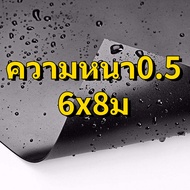 ความหนา0.5
6x8ม